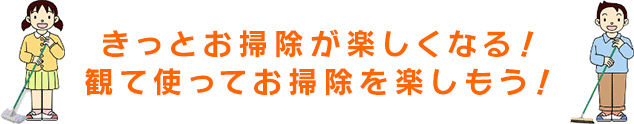 きっとお掃除が楽しくなる！
観て使ってお掃除を楽しもう！